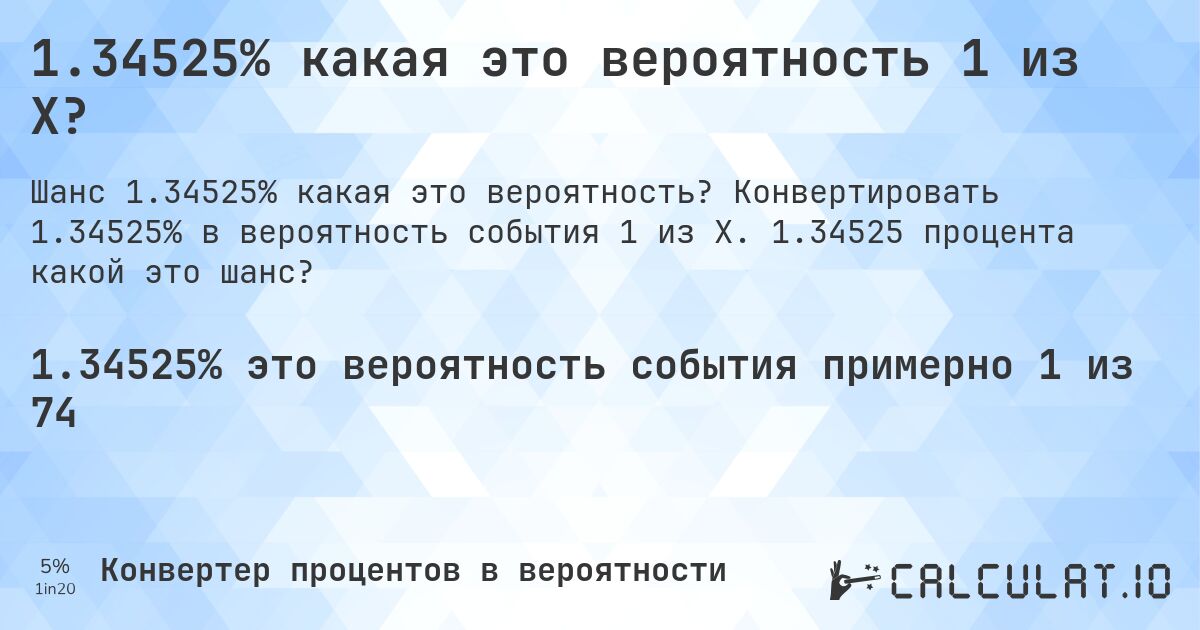 1.34525% какая это вероятность 1 из X?

Шанс 1.34525% какая это вероятность? Конвертировать 1.34525% в вероятность события 1 из X. 1.34525 процента какой это шанс?

1.34525% это вероятность события примерно 1 из 74

5%
1in20

Конвертер процентов в вероятности

CALCULAT.IO